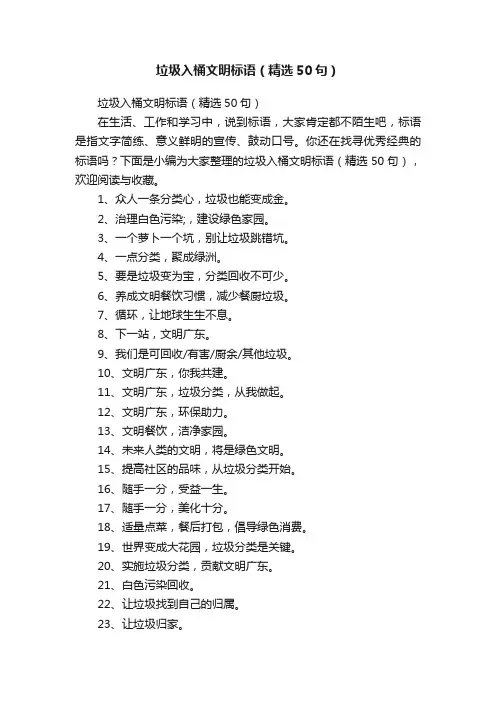 垃圾入桶文明标语（精选50句）

垃圾入桶文明标语（精选50句）

在生活、工作和学习中，说到标语，大家肯定都不陌生吧，标语是指文字简练、意义鲜明的宣传、鼓动口号。你还在找寻优秀经典的标语吗？下面是小编为大家整理的垃圾入桶文明标语（精选50句），欢迎阅读与收藏。

1、众人一条分类心，垃圾也能变成金。

2、治理白色污染;，建设绿色家园。

3、一个萝卜一个坑，别让垃圾跳错坑。

4、一点分类，聚成绿洲。

5、要是垃圾变为宝，分类回收不可少。

6、养成文明餐饮习惯，减少餐厨垃圾。

7、循环，让地球生生不息。

8、下一站，文明广东。

9、我们是可回收/有害/厨余/其他垃圾。

10、文明广东，你我共建。

11、文明广东，垃圾分类，从我做起。

12、文明广东，环保助力。

13、文明餐饮，洁净家园。

14、未来人类的文明，将是绿色文明。

15、提高社区的品味，从垃圾分类开始。

16、随手一分，受益一生。

17、随手一分，美化十分。

18、适量点菜，餐后打包，倡导绿色消费。

19、世界变成大花园，垃圾分类是关键。

20、实施垃圾分类，贡献文明广东。

21、白色污染回收。

22、让垃圾找到自己的归属。

23、让垃圾归家。